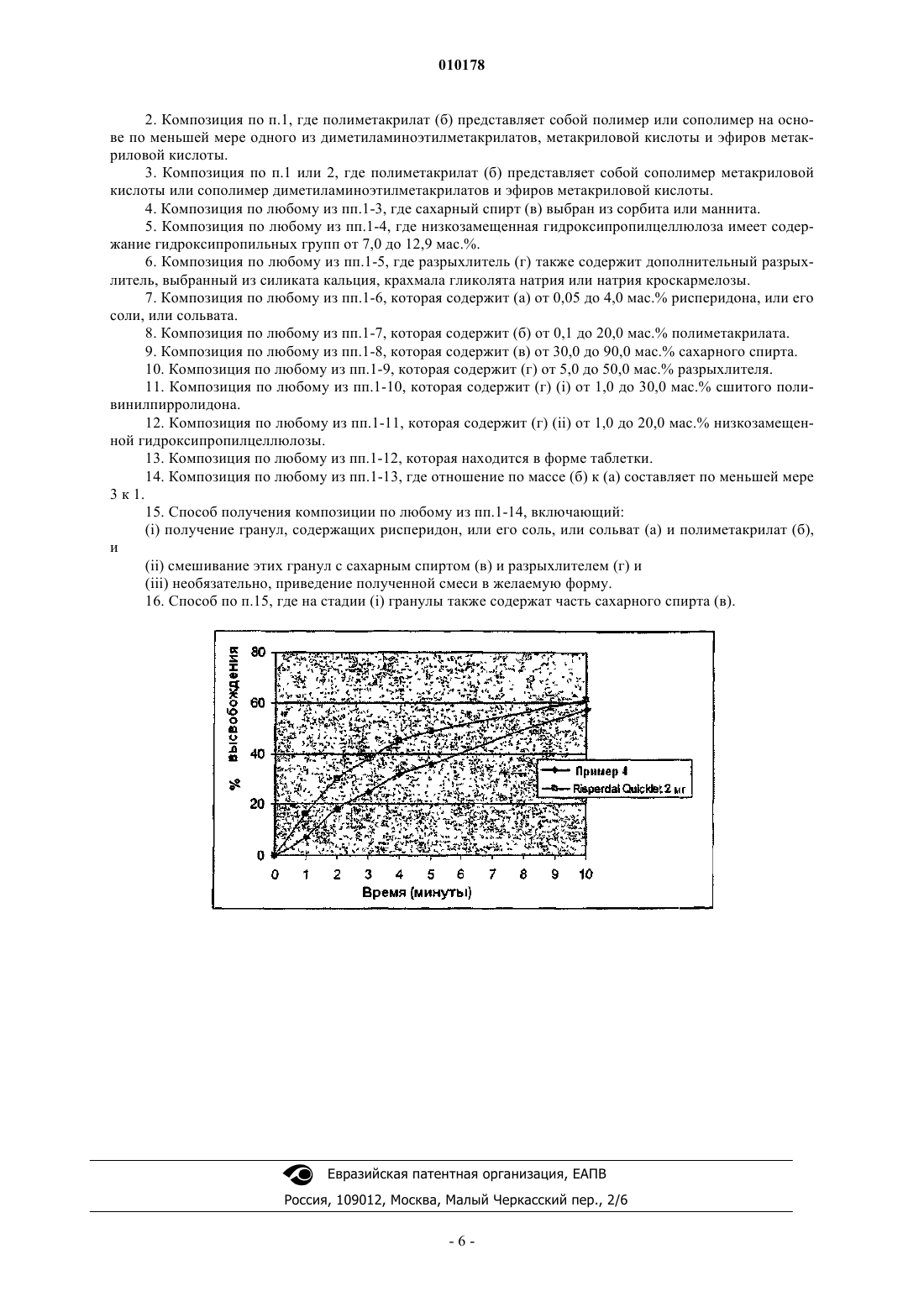 010178

2. Композиция по п.1, где полиметакрилат (б) представляет собой полимер или сополимер на основе по меньшей мере одного из диметиламиноэтилметакрилатов, метакриловой кислоты и эфиров метакриловой кислоты.

3. Композиция по п.1 или 2, где полиметакрилат (б) представляет собой сополимер метакриловой кислоты или сополимер диметиламиноэтилметакрилатов и эфиров метакриловой кислоты.

4. Композиция по любому из пп.1-3, где сахарный спирт (в) выбран из сорбита или маннита.

5. Композиция по любому из пп.1-4, где низкозамещенная гидроксипропилцеллюлоза имеет содержание гидроксипропильных групп от 7,0 до 12,9 мас.%.

6. Композиция по любому из пп.1-5, где разрыхлитель (г) также содержит дополнительный разрыхлитель, выбранный из силиката кальция, крахмала гликолята натрия или натрия кроскармелозы.

7. Композиция по любому из пп.1-6, которая содержит (а) от 0,05 до 4,0 мас.% рисперидона, или его соли, или сольвата.

8. Композиция по любому из пп.1-7, которая содержит (б) от 0,1 до 20,0 мас.% полиметакрилата.

9. Композиция по любому из пп.1-8, которая содержит (в) от 30,0 до 90,0 мас.% сахарного спирта.

10. Композиция по любому из пп.1-9, которая содержит (г) от 5,0 до 50,0 мас.% разрыхлителя.

11. Композиция по любому из пп.1-10, которая содержит (г) (i) от 1,0 до 30,0 мас.% сшитого поливинилпирролидона.

12. Композиция по любому из пп.1-11, которая содержит (г) (ii) от 1,0 до 20,0 мас.% низкозамещенной гидроксипропилцеллюлозы.

13. Композиция по любому из пп.1-12, которая находится в форме таблетки.

14. Композиция по любому из пп.1-13, где отношение по массе (б) к (а) составляет по меньшей мере 3 к 1.

15. Способ получения композиции по любому из пп.1-14, включающий:

(i) получение гранул, содержащих рисперидон, или его соль, или сольват (а) и полиметакрилат (б), и

(ii) смешивание этих гранул с сахарным спиртом (в) и разрыхлителем (г) и

(iii) необязательно, приведение полученной смеси в желаемую форму.

16. Способ по п.15, где на стадии (i) гранулы также содержат часть сахарного спирта (в).

% высвобождения
80
60
40
20
0
0 1 2 3 4 5 6 7 8 9 10
Время (минуты)
Пример 4
Risperdal Quicklet 2 мг

Евразийская патентная организация, ЕАПВ
Россия, 109012, Москва, Малый Черкасский пер., 2/6

- 6 -